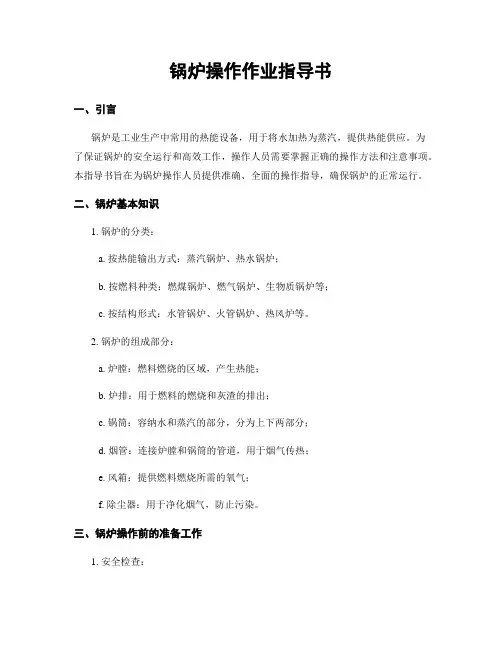 锅炉操作作业指导书

一、引言

锅炉是工业生产中常用的热能设备，用于将水加热为蒸汽，提供热能供应。为了保证锅炉的安全运行和高效工作，操作人员需要掌握正确的操作方法和注意事项。本指导书旨在为锅炉操作人员提供准确、全面的操作指导，确保锅炉的正常运行。

二、锅炉基本知识

1. 锅炉的分类：

a. 按热能输出方式：蒸汽锅炉、热水锅炉；

b. 按燃料种类：燃煤锅炉、燃气锅炉、生物质锅炉等；

c. 按结构形式：水管锅炉、火管锅炉、热风炉等。

2. 锅炉的组成部分：

a. 炉膛：燃料燃烧的区域，产生热能；

b. 炉排：用于燃料的燃烧和灰渣的排出；

c. 锅筒：容纳水和蒸汽的部分，分为上下两部分；

d. 烟管：连接炉膛和锅筒的管道，用于烟气传热；

e. 风箱：提供燃料燃烧所需的氧气；

f. 除尘器：用于净化烟气，防止污染。

三、锅炉操作前的准备工作

1. 安全检查：